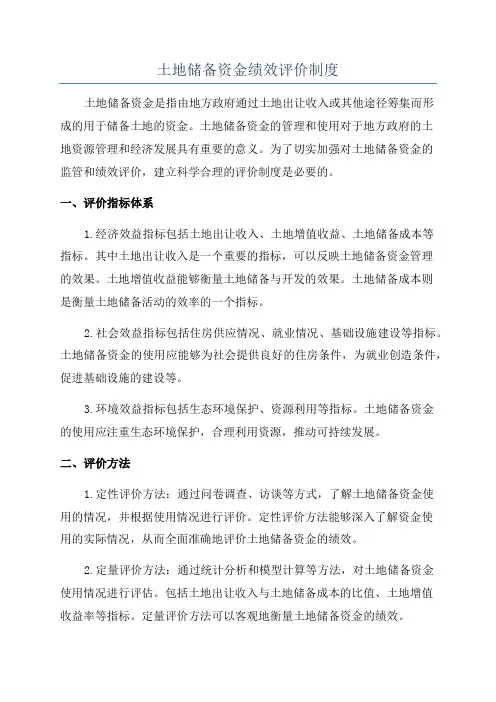 土地储备资金绩效评价制度

土地储备资金是指由地方政府通过土地出让收入或其他途径筹集而形成的用于储备土地的资金。土地储备资金的管理和使用对于地方政府的土地资源管理和经济发展具有重要的意义。为了切实加强对土地储备资金的监管和绩效评价，建立科学合理的评价制度是必要的。

一、评价指标体系

1.经济效益指标包括土地出让收入、土地增值收益、土地储备成本等指标。其中土地出让收入是一个重要的指标，可以反映土地储备资金管理的效果。土地增值收益能够衡量土地储备与开发的效果。土地储备成本则是衡量土地储备活动的效率的一个指标。

2.社会效益指标包括住房供应情况、就业情况、基础设施建设等指标。土地储备资金的使用应能够为社会提供良好的住房条件，为就业创造条件，促进基础设施的建设等。

3.环境效益指标包括生态环境保护、资源利用等指标。土地储备资金的使用应注重生态环境保护，合理利用资源，推动可持续发展。

二、评价方法

1.定性评价方法：通过问卷调查、访谈等方式，了解土地储备资金使用的情况，并根据使用情况进行评价。定性评价方法能够深入了解资金使用的实际情况，从而全面准确地评价土地储备资金的绩效。

2.定量评价方法：通过统计分析和模型计算等方法，对土地储备资金使用情况进行评估。包括土地出让收入与土地储备成本的比值、土地增值收益率等指标。定量评价方法可以客观地衡量土地储备资金的绩效。